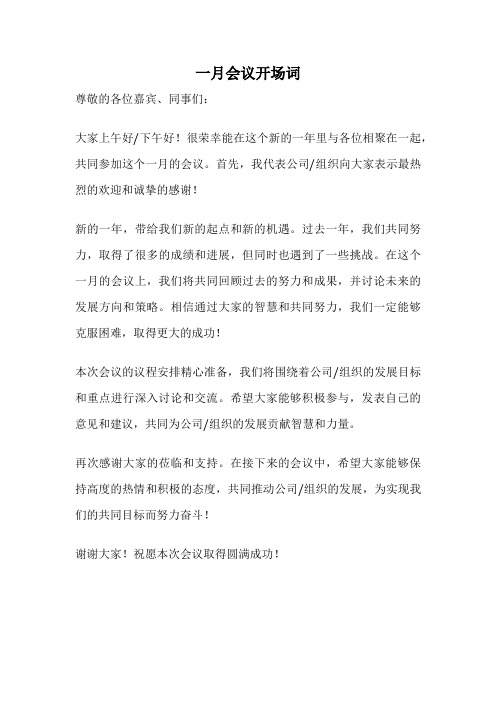 一月会议开场词

尊敬的各位嘉宾、同事们：

大家上午好/下午好！很荣幸能在这个新的一年里与各位相聚在一起，共同参加这个一月的会议。首先，我代表公司/组织向大家表示最热烈的欢迎和诚挚的感谢！

新的一年，带给我们新的起点和新的机遇。过去一年，我们共同努力，取得了很多的成绩和进展，但同时也遇到了一些挑战。在这个一月的会议上，我们将共同回顾过去的努力和成果，并讨论未来的发展方向和策略。相信通过大家的智慧和共同努力，我们一定能够克服困难，取得更大的成功！

本次会议的议程安排精心准备，我们将围绕着公司/组织的发展目标和重点进行深入讨论和交流。希望大家能够积极参与，发表自己的意见和建议，共同为公司/组织的发展贡献智慧和力量。

再次感谢大家的莅临和支持。在接下来的会议中，希望大家能够保持高度的热情和积极的态度，共同推动公司/组织的发展，为实现我们的共同目标而努力奋斗！

谢谢大家！祝愿本次会议取得圆满成功！